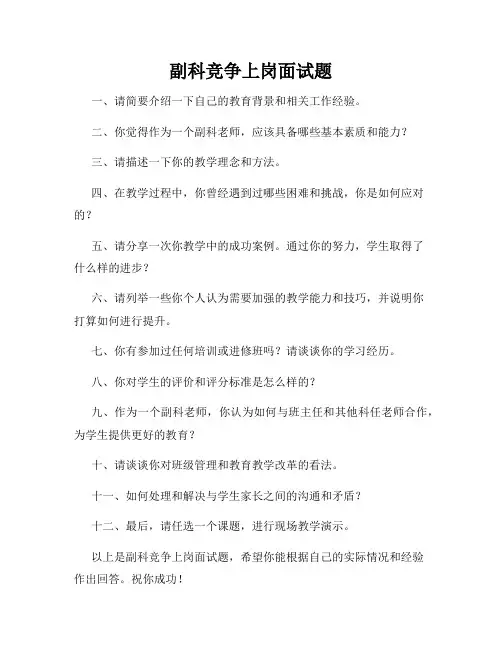 副科竞争上岗面试题

一、请简要介绍一下自己的教育背景和相关工作经验。

二、你觉得作为一个副科老师，应该具备哪些基本素质和能力？

三、请描述一下你的教学理念和方法。

四、在教学过程中，你曾经遇到过哪些困难和挑战，你是如何应对的？

五、请分享一次你教学中的成功案例。通过你的努力，学生取得了什么样的进步？

六、请列举一些你个人认为需要加强的教学能力和技巧，并说明你打算如何进行提升。

七、你有参加过任何培训或进修班吗？请谈谈你的学习经历。

八、你对学生的评价和评分标准是怎么样的？

九、作为一个副科老师，你认为如何与班主任和其他科任老师合作，为学生提供更好的教育？

十、请谈谈你对班级管理和教育教学改革的看法。

十一、如何处理和解决与学生家长之间的沟通和矛盾？

十二、最后，请任选一个课题，进行现场教学演示。

以上是副科竞争上岗面试题，希望你能根据自己的实际情况和经验作出回答。祝你成功！